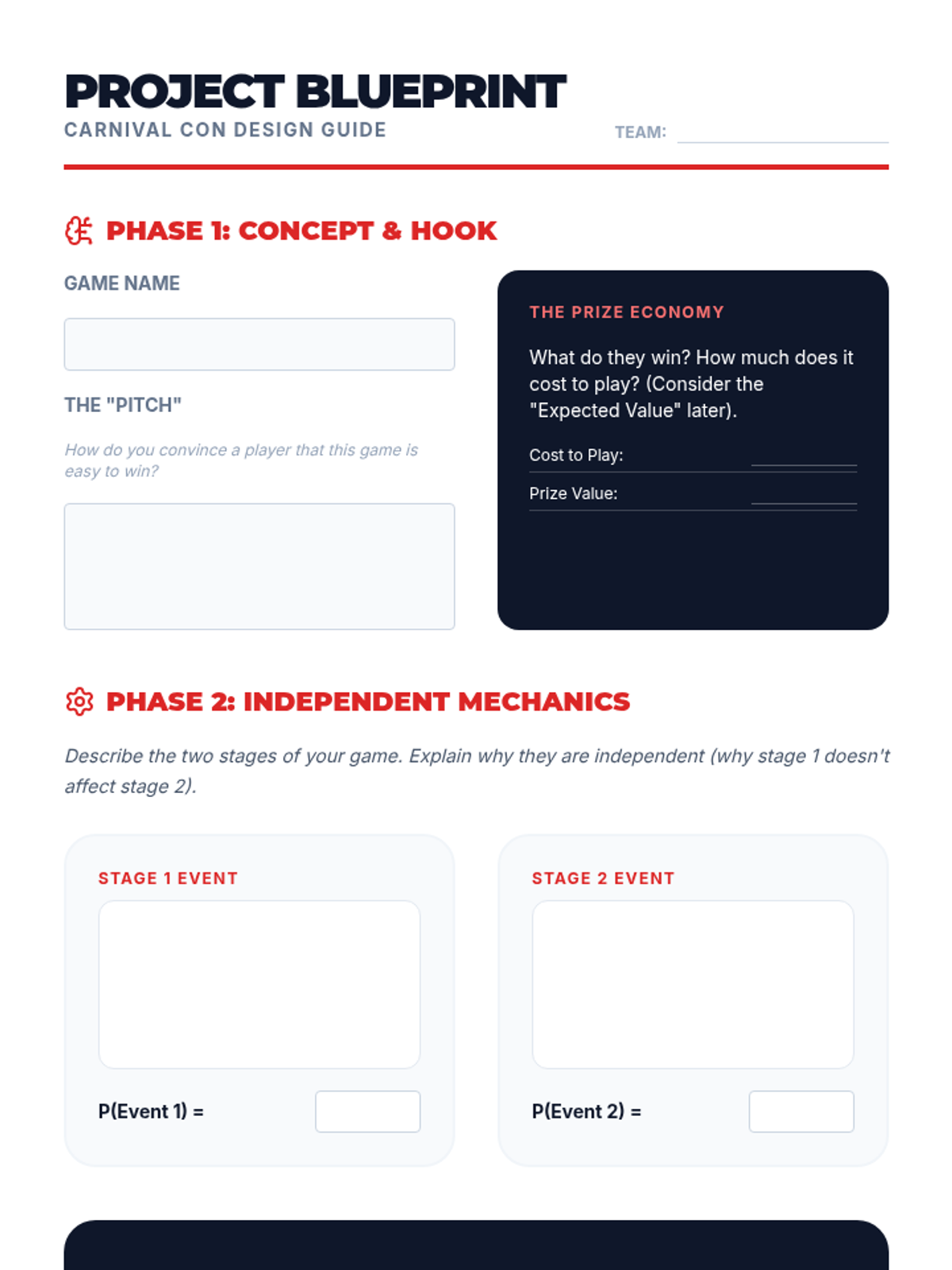 PROJECT BLUEPRINT
CARNIVAL CON DESIGN GUIDE

TEAM: ____

PHASE 1: CONCEPT & HOOK

GAME NAME

THE "PITCH"

How do you convince a player that this game is easy to win?

THE PRIZE ECONOMY

What do they win? How much does it cost to play? (Consider the "Expected Value" later).

Cost to Play: ____

Prize Value: ____

PHASE 2: INDEPENDENT MECHANICS

Describe the two stages of your game. Explain why they are independent (why stage 1 doesn't affect stage 2).

STAGE 1 EVENT

P(Event 1) =

STAGE 2 EVENT

P(Event 2) =